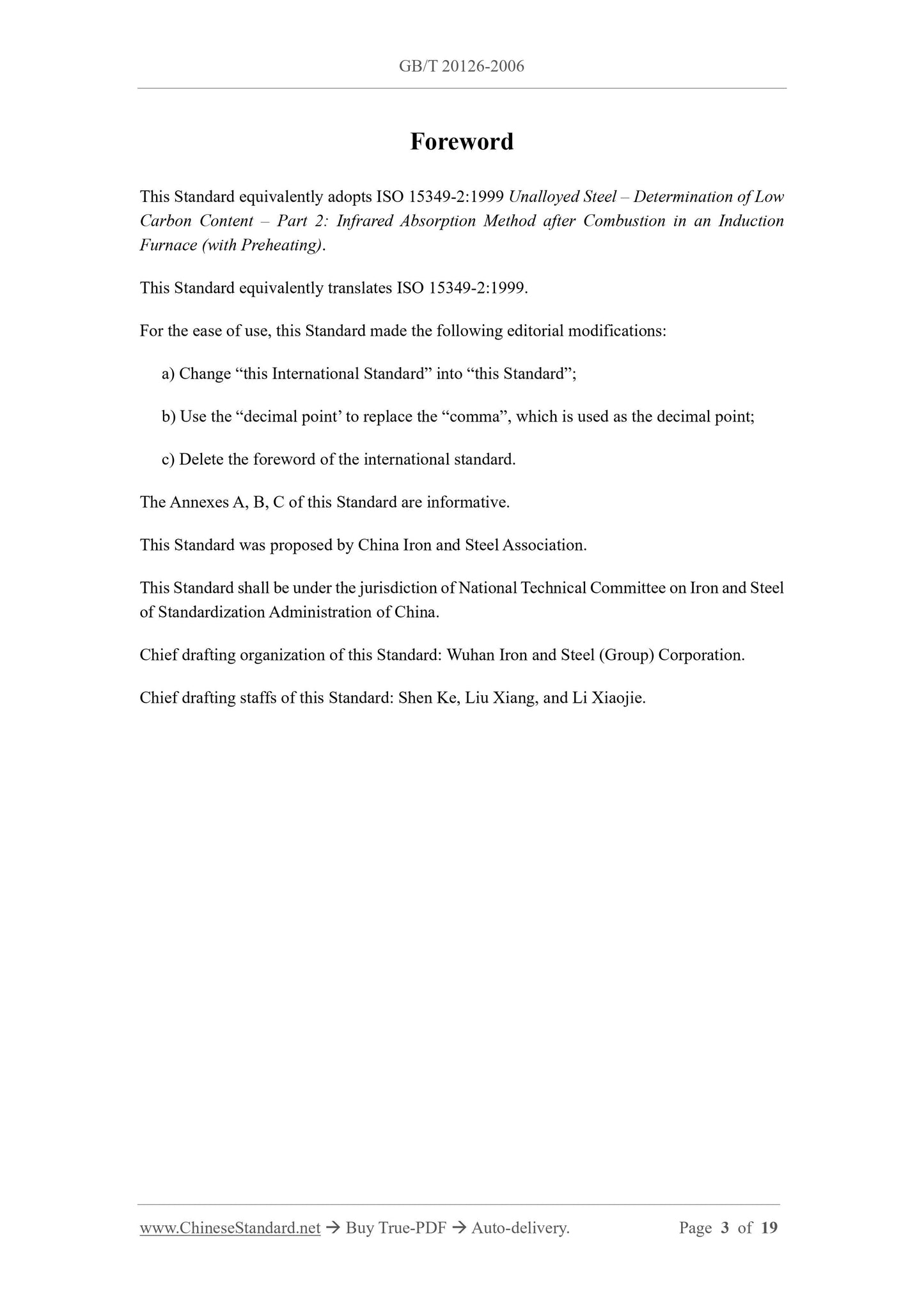 GB/T 20126-2006

Foreword

This Standard equivalently adopts ISO 15349-2:1999 Unalloyed Steel – Determination of Low Carbon Content – Part 2: Infrared Absorption Method after Combustion in an Induction Furnace (with Preheating).

This Standard equivalently translates ISO 15349-2:1999.

For the ease of use, this Standard made the following editorial modifications:

a) Change “this International Standard” into “this Standard”;

b) Use the “decimal point’ to replace the “comma”, which is used as the decimal point;

c) Delete the foreword of the international standard.

The Annexes A, B, C of this Standard are informative.

This Standard was proposed by China Iron and Steel Association.

This Standard shall be under the jurisdiction of National Technical Committee on Iron and Steel of Standardization Administration of China.

Chief drafting organization of this Standard: Wuhan Iron and Steel (Group) Corporation.

Chief drafting staffs of this Standard: Shen Ke, Liu Xiang, and Li Xiaojie.

www.ChineseStandard.net → Buy True-PDF → Auto-delivery. Page 3 of 19